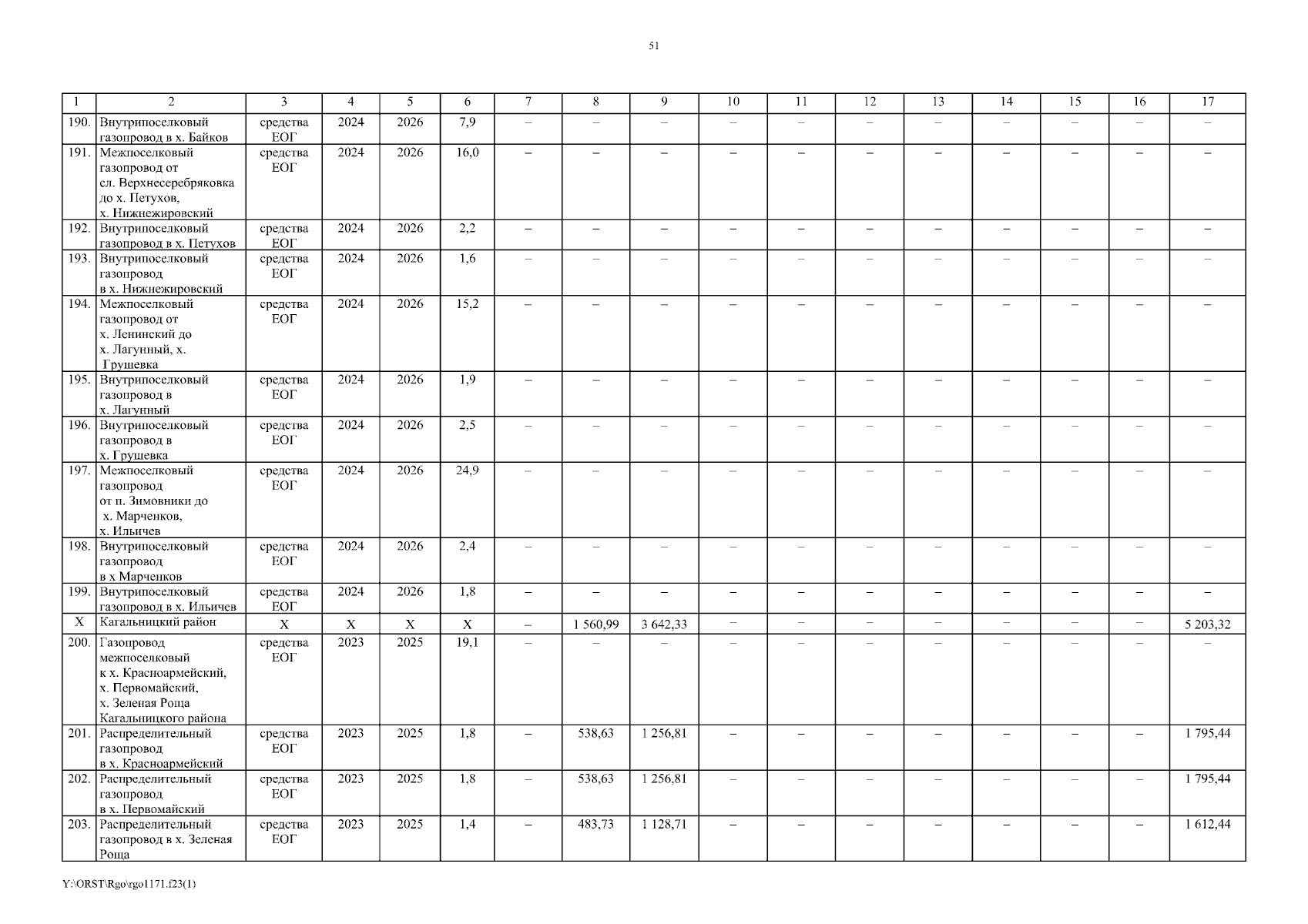 51

| 1 | 2 | 3 | 4 | 5 | 6 | 7 | 8 | 9 | 10 | 11 | 12 | 13 | 14 | 15 | 16 | 17 |
|---|---|---|---|---|---|---|---|---|---|---|---|---|---|---|---|---|
| 190. | Внутрипоселковый газопровод в х. Байков | средства ЕОГ | 2024 | 2026 | 7,9 | – | – | – | – | – | – | – | – | – | – | – |
| 191. | Межпоселковый газопровод от сл. Верхнесеребряковка до х. Петухов, х. Нижнежировский | средства ЕОГ | 2024 | 2026 | 16,0 | – | – | – | – | – | – | – | – | – | – | – |
| 192. | Внутрипоселковый газопровод в х. Петухов | средства ЕОГ | 2024 | 2026 | 2,2 | – | – | – | – | – | – | – | – | – | – | – |
| 193. | Внутрипоселковый газопровод в х. Нижнежировский | средства ЕОГ | 2024 | 2026 | 1,6 | – | – | – | – | – | – | – | – | – | – | – |
| 194. | Межпоселковый газопровод от х. Ленинский до х. Лагунный, х. Грушевка | средства ЕОГ | 2024 | 2026 | 15,2 | – | – | – | – | – | – | – | – | – | – | – |
| 195. | Внутрипоселковый газопровод в х. Лагунный | средства ЕОГ | 2024 | 2026 | 1,9 | – | – | – | – | – | – | – | – | – | – | – |
| 196. | Внутрипоселковый газопровод в х. Грушевка | средства ЕОГ | 2024 | 2026 | 2,5 | – | – | – | – | – | – | – | – | – | – | – |
| 197. | Межпоселковый газопровод от п. Зимовники до х. Марченков, х. Ильичев | средства ЕОГ | 2024 | 2026 | 24,9 | – | – | – | – | – | – | – | – | – | – | – |
| 198. | Внутрипоселковый газопровод в х Марченков | средства ЕОГ | 2024 | 2026 | 2,4 | – | – | – | – | – | – | – | – | – | – | – |
| 199. | Внутрипоселковый газопровод в х. Ильичев | средства ЕОГ | 2024 | 2026 | 1,8 | – | – | – | – | – | – | – | – | – | – | – |
| Х | Кагальницкий район | Х | Х | Х | Х | – | 1 560,99 | 3 642,33 | – | – | – | – | – | – | – | 5 203,32 |
| 200. | Газопровод межпоселковый к х. Красноармейский, х. Первомайский, х. Зеленая Роща Кагальницкого района | средства ЕОГ | 2023 | 2025 | 19,1 | – | – | – | – | – | – | – | – | – | – | – |
| 201. | Распределительный газопровод в х. Красноармейский | средства ЕОГ | 2023 | 2025 | 1,8 | – | 538,63 | 1 256,81 | – | – | – | – | – | – | – | 1 795,44 |
| 202. | Распределительный газопровод в х. Первомайский | средства ЕОГ | 2023 | 2025 | 1,8 | – | 538,63 | 1 256,81 | – | – | – | – | – | – | – | 1 795,44 |
| 203. | Распределительный газопровод в х. Зеленая Роща | средства ЕОГ | 2023 | 2025 | 1,4 | – | 483,73 | 1 128,71 | – | – | – | – | – | – | – | 1 612,44 |

Y:\ORST\Rgo\rgo1171.f23(1)